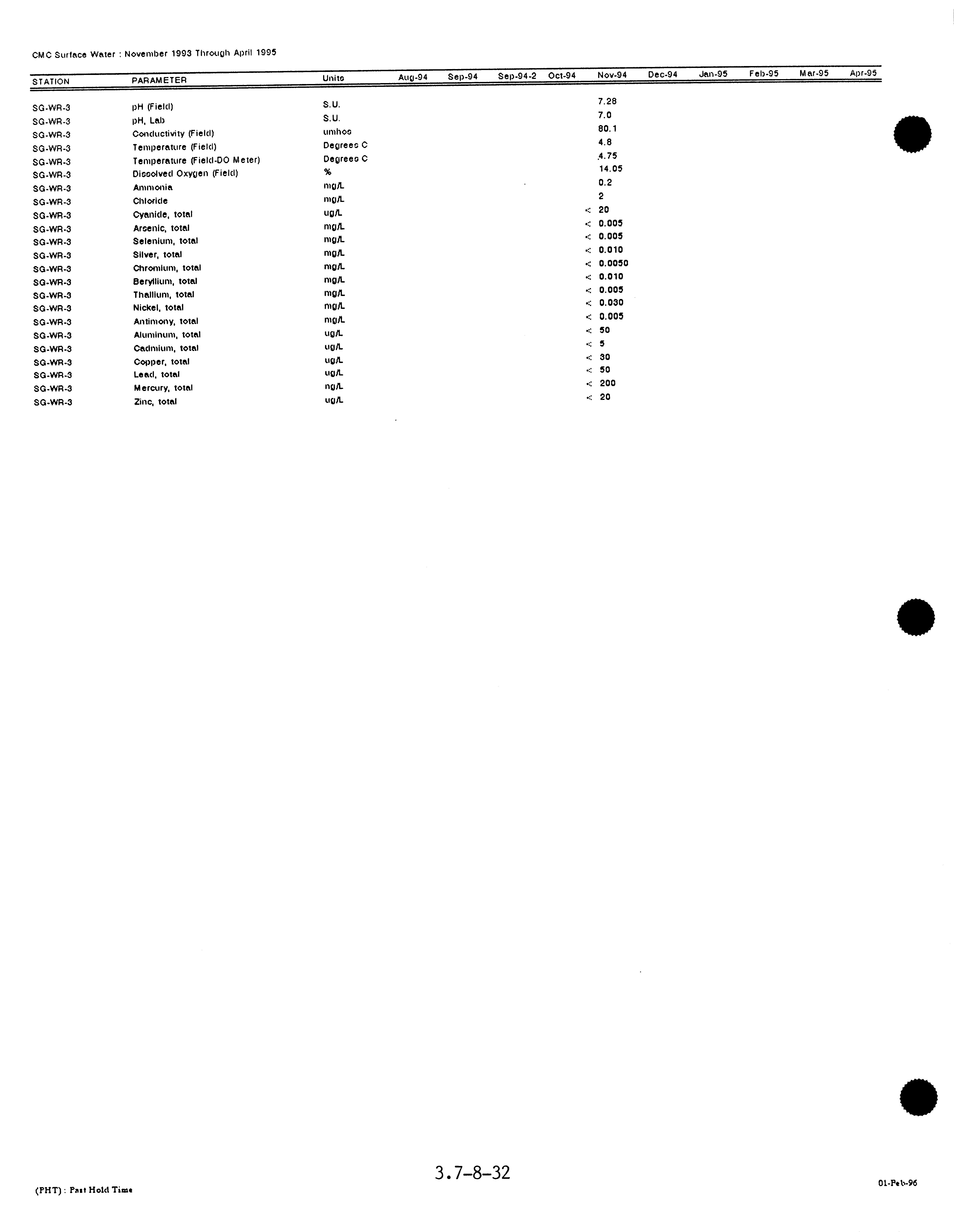 CMC Surface Water : November 1993 Through April 1995

| STATION | PARAMETER | Units | Aug-94 | Sep-94 | Sep-94-2 | Oct-94 | Nov-94 | Dec-94 | Jan-95 | Feb-95 | Mar-95 | Apr-95 |
|---|---|---|---|---|---|---|---|---|---|---|---|---|
| SG-WR-3 | pH (Field) | S.U. | | | | | 7.28 | | | | | |
| SG-WR-3 | pH, Lab | S.U. | | | | | 7.0 | | | | | |
| SG-WR-3 | Conductivity (Field) | umhos | | | | | 80.1 | | | | | |
| SG-WR-3 | Temperature (Field) | Degrees C | | | | | 4.8 | | | | | |
| SG-WR-3 | Temperature (Field-DO Meter) | Degrees C | | | | | 4.75 | | | | | |
| SG-WR-3 | Dissolved Oxygen (Field) | % | | | | | 14.05 | | | | | |
| SG-WR-3 | Ammonia | mg/L | | | | | 0.2 | | | | | |
| SG-WR-3 | Chloride | mg/L | | | | | 2 | | | | | |
| SG-WR-3 | Cyanide, total | ug/L | | | | | < 20 | | | | | |
| SG-WR-3 | Arsenic, total | mg/L | | | | | < 0.005 | | | | | |
| SG-WR-3 | Selenium, total | mg/L | | | | | < 0.005 | | | | | |
| SG-WR-3 | Silver, total | mg/L | | | | | < 0.010 | | | | | |
| SG-WR-3 | Chromium, total | mg/L | | | | | < 0.0050 | | | | | |
| SG-WR-3 | Beryllium, total | mg/L | | | | | < 0.010 | | | | | |
| SG-WR-3 | Thallium, total | mg/L | | | | | < 0.005 | | | | | |
| SG-WR-3 | Nickel, total | mg/L | | | | | < 0.030 | | | | | |
| SG-WR-3 | Antimony, total | mg/L | | | | | < 0.005 | | | | | |
| SG-WR-3 | Aluminum, total | ug/L | | | | | < 50 | | | | | |
| SG-WR-3 | Cadmium, total | ug/L | | | | | < 5 | | | | | |
| SG-WR-3 | Copper, total | ug/L | | | | | < 30 | | | | | |
| SG-WR-3 | Lead, total | ug/L | | | | | < 50 | | | | | |
| SG-WR-3 | Mercury, total | ng/L | | | | | < 200 | | | | | |
| SG-WR-3 | Zinc, total | ug/L | | | | | < 20 | | | | | |

3.7-8-32

(PHT) : Past Hold Time

01-Feb-96